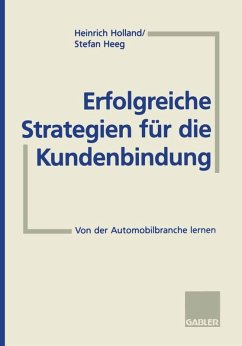 Heinrich Holland/
Stefan Heeg

Erfolgreiche Strategien für die Kundenbindung

Von der Automobilbranche lernen

GABLER